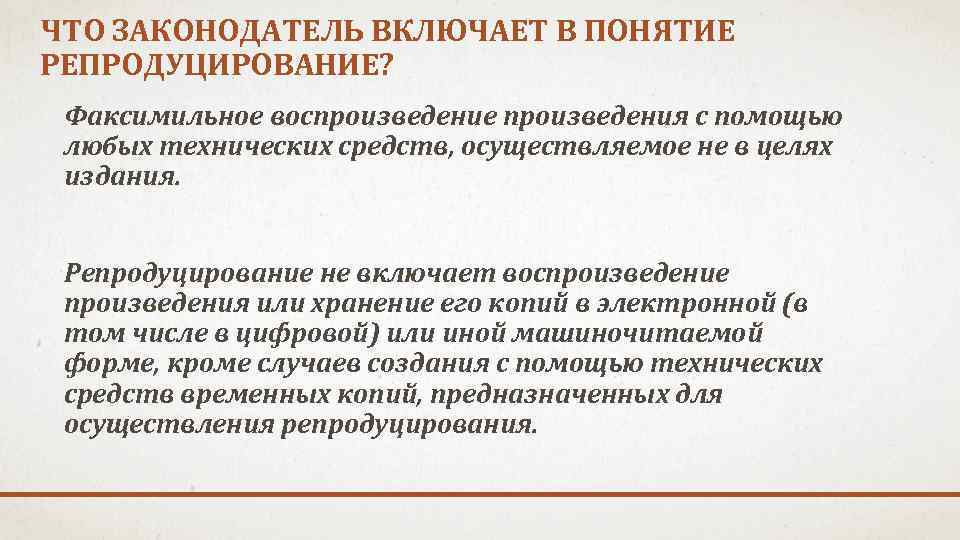 ЧТО ЗАКОНОДАТЕЛЬ ВКЛЮЧАЕТ В ПОНЯТИЕ РЕПРОДУЦИРОВАНИЕ?

Факсимильное воспроизведение произведения с помощью любых технических средств, осуществляемое не в целях издания.

Репродуцирование не включает воспроизведение произведения или хранение его копий в электронной (в том числе в цифровой) или иной машиночитаемой форме, кроме случаев создания с помощью технических средств временных копий, предназначенных для осуществления репродуцирования.